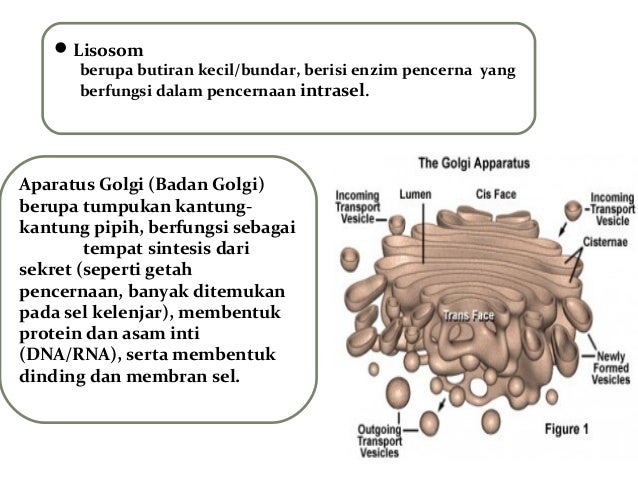 • Lisosom
berupa butiran kecil/bundar, berisi enzim pencerna yang berfungsi dalam pencernaan intrasel.

Aparatus Golgi (Badan Golgi) berupa tumpukan kantung-kantung pipih, berfungsi sebagai tempat sintesis dari sekret (seperti getah pencernaan, banyak ditemukan pada sel kelenjar), membentuk protein dan asam inti (DNA/RNA), serta membentuk dinding dan membran sel.

The Golgi Apparatus

Incoming Transport Vesicle

Lumen

Cis Face

Incoming Transport Vesicle

Cisternae

Trans Face

Newly Formed Vesicles

Outgoing Transport Vesicles

Figure 1